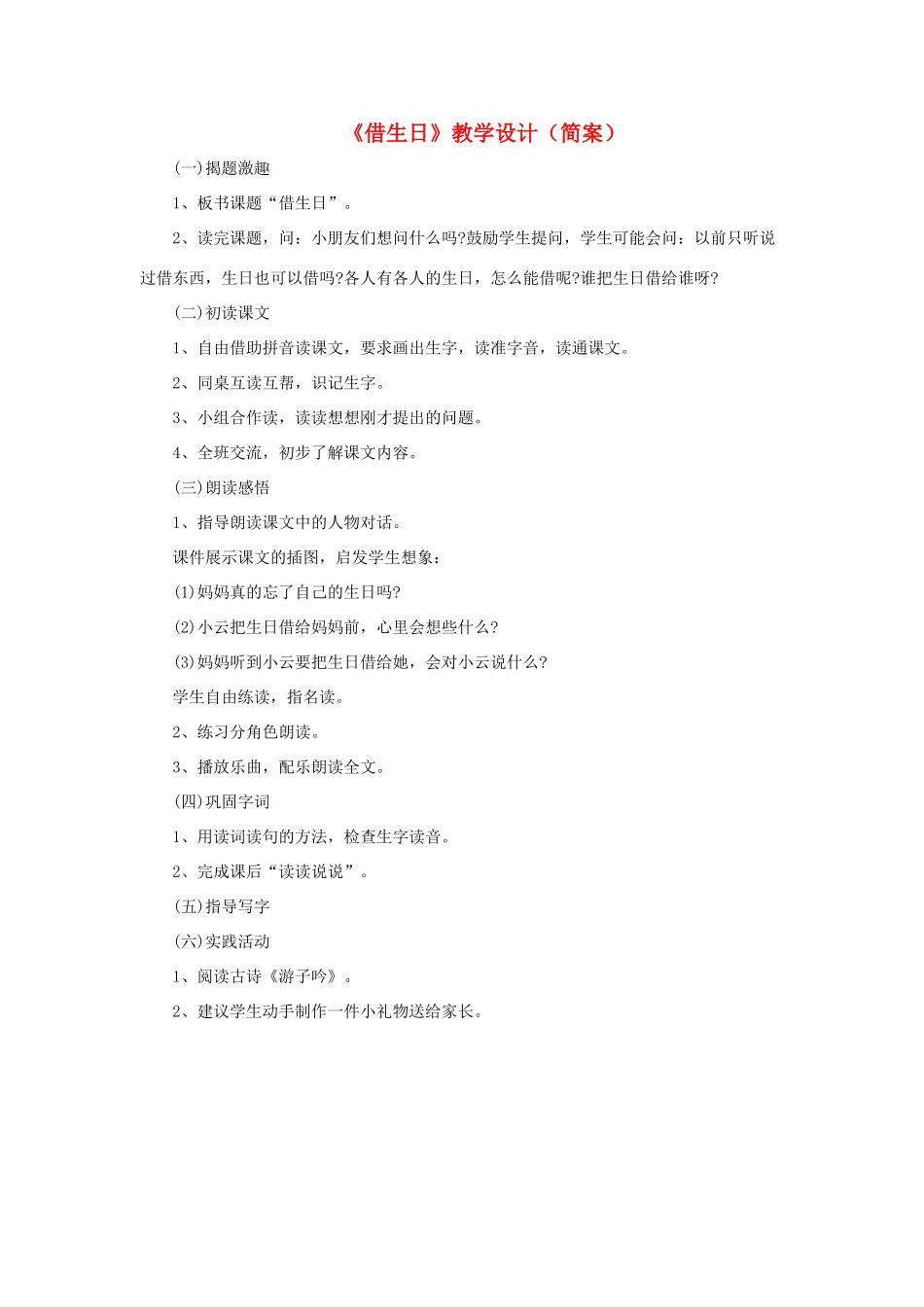 《借生日》教学设计（简案）

(一)揭题激趣

1、板书课题“借生日”。

2、读完课题，问：小朋友们想问什么吗?鼓励学生提问，学生可能会问：以前只听说过借东西，生日也可以借吗?各人有各人的生日，怎么能借呢?谁把生日借给谁呀?

(二)初读课文

1、自由借助拼音读课文，要求画出生字，读准字音，读通课文。

2、同桌互读互帮，识记生字。

3、小组合作读，读读想想刚才提出的问题。

4、全班交流，初步了解课文内容。

(三)朗读感悟

1、指导朗读课文中的人物对话。

课件展示课文的插图，启发学生想象：

(1)妈妈真的忘了自己的生日吗?

(2)小云把生日借给妈妈前，心里会想些什么?

(3)妈妈听到小云要把生日借给她，会对小云说什么?

学生自由练读，指名读。

2、练习分角色朗读。

3、播放乐曲，配乐朗读全文。

(四)巩固字词

1、用读词读句的方法，检查生字读音。

2、完成课后“读读说说”。

(五)指导写字

(六)实践活动

1、阅读古诗《游子吟》。

2、建议学生动手制作一件小礼物送给家长。